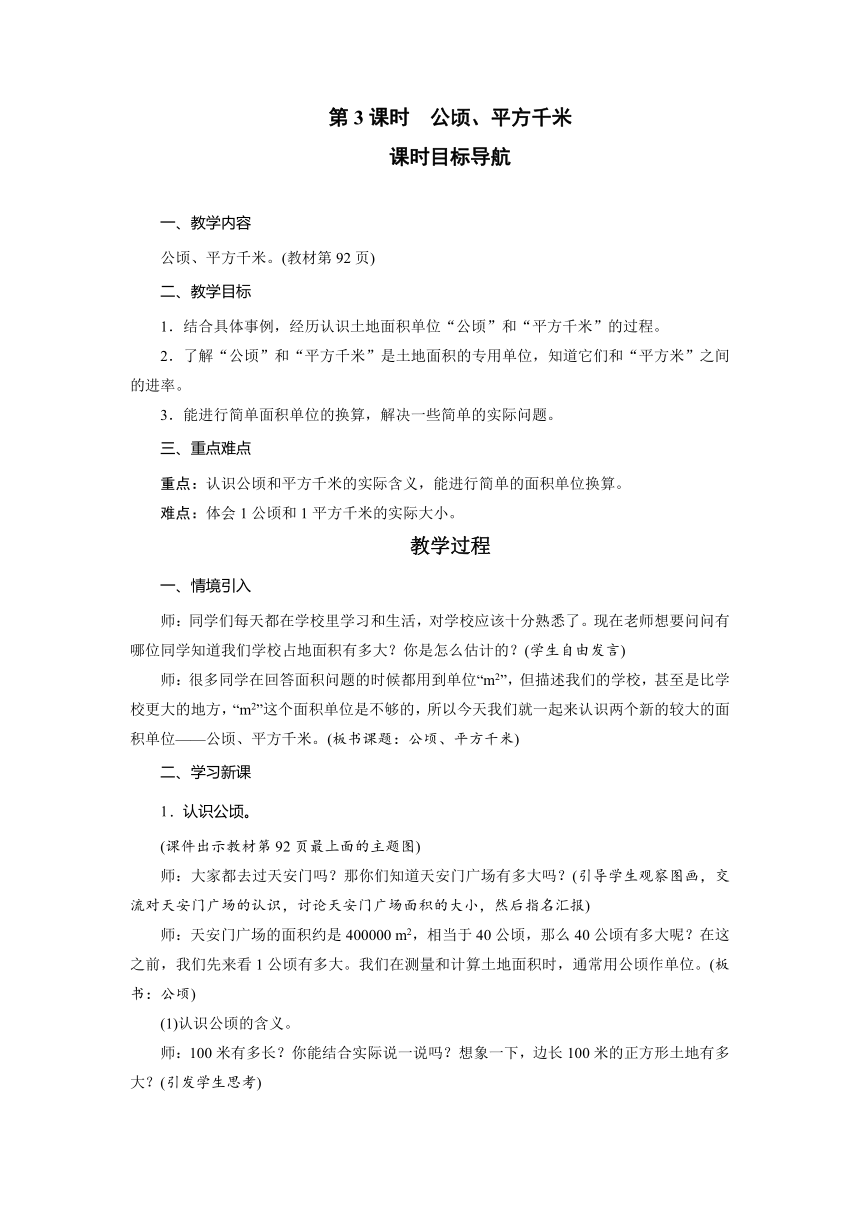 第 3 课时　公顷、平方千米

课时目标导航

一、教学内容

公顷、平方千米。(教材第 92 页)

二、教学目标

1．结合具体事例，经历认识土地面积单位“公顷”和“平方千米”的过程。

2．了解“公顷”和“平方千米”是土地面积的专用单位，知道它们和“平方米”之间的进率。

3．能进行简单面积单位的换算，解决一些简单的实际问题。

三、重点难点

重点：认识公顷和平方千米的实际含义，能进行简单的面积单位换算。

难点：体会 1 公顷和 1 平方千米的实际大小。

教学过程

一、情境引入

师：同学们每天都在学校里学习和生活，对学校应该十分熟悉了。现在老师想要问问有哪位同学知道我们学校占地面积有多大？你是怎么估计的？(学生自由发言)

师：很多同学在回答面积问题的时候都用到单位“$m^2$”，但描述我们的学校，甚至是比学校更大的地方，“$m^2$”这个面积单位是不够的，所以今天我们就一起来认识两个新的较大的面积单位——公顷、平方千米。(板书课题：公顷、平方千米)

二、学习新课

1．认识公顷。

(课件出示教材第 92 页最上面的主题图)

师：大家都去过天安门吗？那你们知道天安门广场有多大吗？(引导学生观察图画，交流对天安门广场的认识，讨论天安门广场面积的大小，然后指名汇报)

师：天安门广场的面积约是 400000 $m^2$，相当于 40 公顷，那么 40 公顷有多大呢？在这之前，我们先来看 1 公顷有多大。我们在测量和计算土地面积时，通常用公顷作单位。(板书：公顷)

(1)认识公顷的含义。

师：100 米有多长？你能结合实际说一说吗？想象一下，边长 100 米的正方形土地有多大？(引发学生思考)